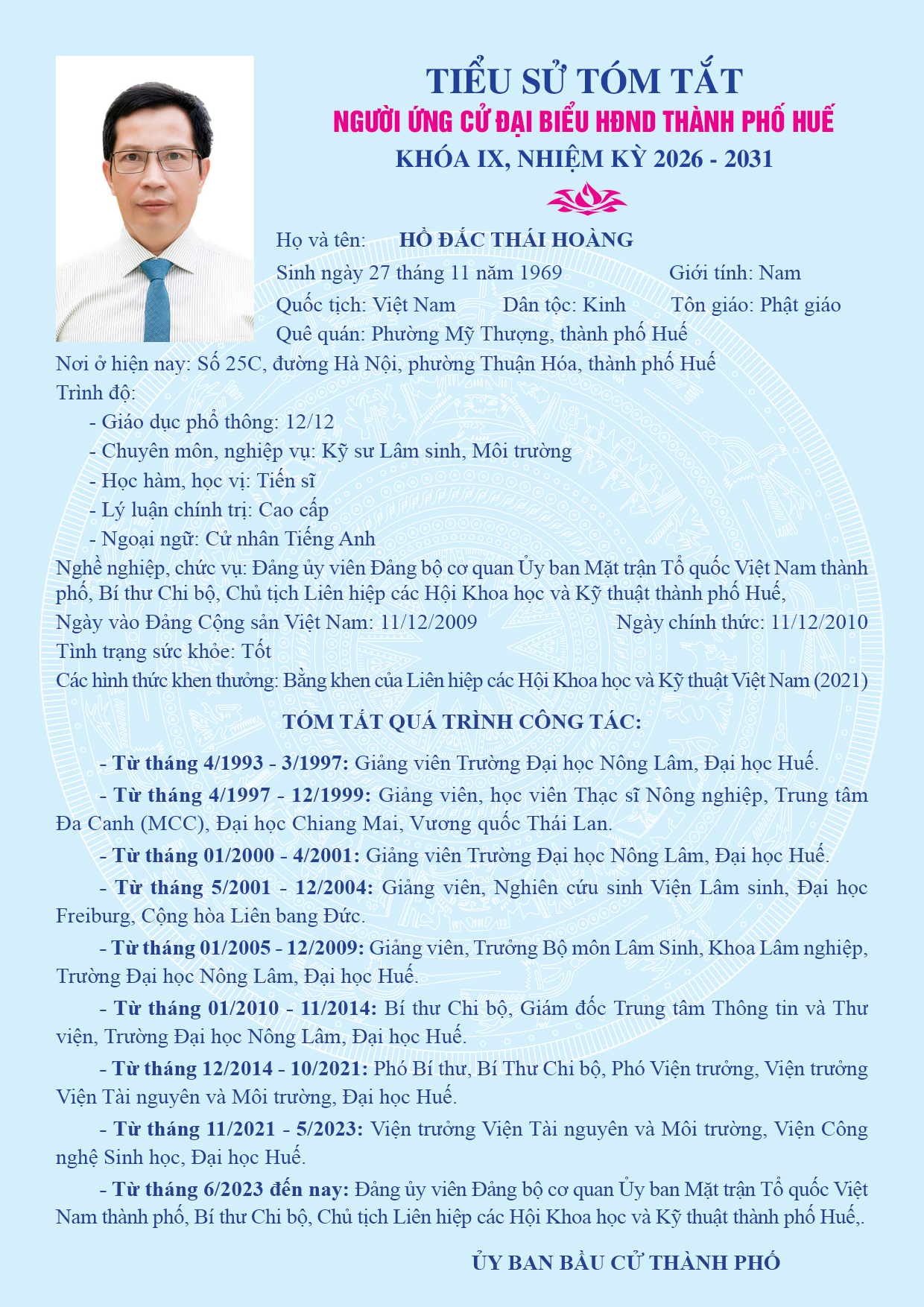 TIỂU SỬ TÓM TẮT
NGƯỜI ỨNG CỬ ĐẠI BIỂU HĐND THÀNH PHỐ HUẾ
KHÓA IX, NHIỆM KỲ 2026 - 2031

Họ và tên: HỒ ĐẮC THÁI HOÀNG
Sinh ngày 27 tháng 11 năm 1969 Giới tính: Nam
Quốc tịch: Việt Nam Dân tộc: Kinh Tôn giáo: Phật giáo
Quê quán: Phường Mỹ Thượng, thành phố Huế
Nơi ở hiện nay: Số 25C, đường Hà Nội, phường Thuận Hóa, thành phố Huế
Trình độ:
- Giáo dục phổ thông: 12/12
- Chuyên môn, nghiệp vụ: Kỹ sư Lâm sinh, Môi trường
- Học hàm, học vị: Tiến sĩ
- Lý luận chính trị: Cao cấp
- Ngoại ngữ: Cử nhân Tiếng Anh
Nghề nghiệp, chức vụ: Đảng ủy viên Đảng bộ cơ quan Ủy ban Mặt trận Tổ quốc Việt Nam thành phố, Bí thư Chi bộ, Chủ tịch Liên hiệp các Hội Khoa học và Kỹ thuật thành phố Huế,
Ngày vào Đảng Cộng sản Việt Nam: 11/12/2009 Ngày chính thức: 11/12/2010
Tình trạng sức khỏe: Tốt
Các hình thức khen thưởng: Bằng khen của Liên hiệp các Hội Khoa học và Kỹ thuật Việt Nam (2021)

TÓM TẮT QUÁ TRÌNH CÔNG TÁC:

- Từ tháng 4/1993 - 3/1997: Giảng viên Trường Đại học Nông Lâm, Đại học Huế.

- Từ tháng 4/1997 - 12/1999: Giảng viên, học viên Thạc sĩ Nông nghiệp, Trung tâm Đa Canh (MCC), Đại học Chiang Mai, Vương quốc Thái Lan.

- Từ tháng 01/2000 - 4/2001: Giảng viên Trường Đại học Nông Lâm, Đại học Huế.

- Từ tháng 5/2001 - 12/2004: Giảng viên, Nghiên cứu sinh Viện Lâm sinh, Đại học Freiburg, Cộng hòa Liên bang Đức.

- Từ tháng 01/2005 - 12/2009: Giảng viên, Trưởng Bộ môn Lâm Sinh, Khoa Lâm nghiệp, Trường Đại học Nông Lâm, Đại học Huế.

- Từ tháng 01/2010 - 11/2014: Bí thư Chi bộ, Giám đốc Trung tâm Thông tin và Thư viện, Trường Đại học Nông Lâm, Đại học Huế.

- Từ tháng 12/2014 - 10/2021: Phó Bí thư, Bí Thư Chi bộ, Phó Viện trưởng, Viện trưởng Viện Tài nguyên và Môi trường, Đại học Huế.

- Từ tháng 11/2021 - 5/2023: Viện trưởng Viện Tài nguyên và Môi trường, Viện Công nghệ Sinh học, Đại học Huế.

- Từ tháng 6/2023 đến nay: Đảng ủy viên Đảng bộ cơ quan Ủy ban Mặt trận Tổ quốc Việt Nam thành phố, Bí thư Chi bộ, Chủ tịch Liên hiệp các Hội Khoa học và Kỹ thuật thành phố Huế,.

ỦY BAN BẦU CỬ THÀNH PHỐ